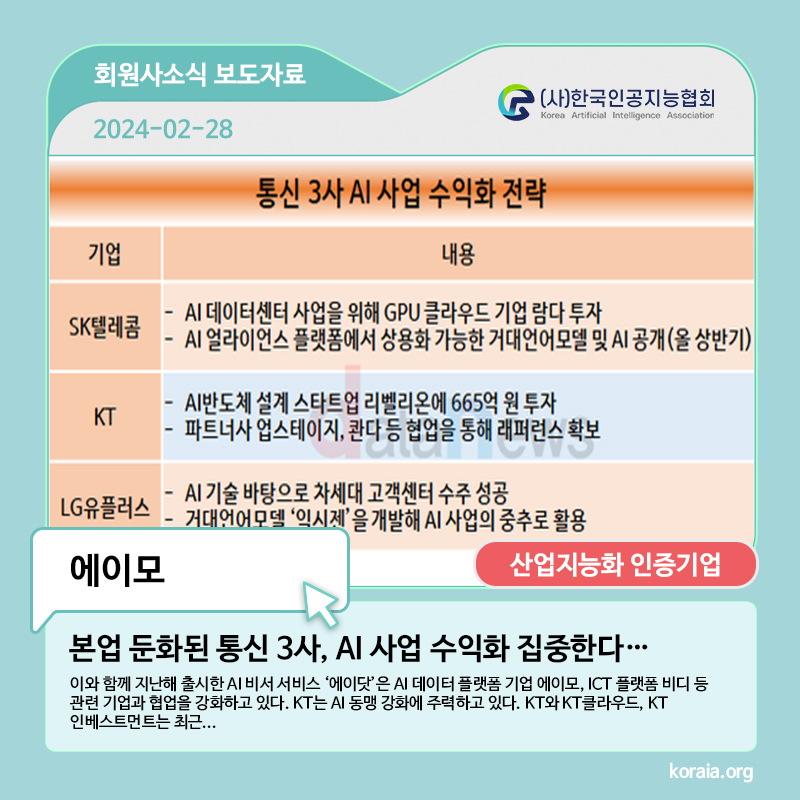 회원사소식 보도자료

2024-02-28

(사)한국인공지능협회
Korea Artificial Intelligence Association

통신 3사 AI 사업 수익화 전략

| 기업 | 내용 |
|---|---|
| SK텔레콤 | - AI 데이터센터 사업을 위해 GPU 클라우드 기업 람다 투자 - AI 얼라이언스 플랫폼에서 상용화 가능한 거대언어모델 및 AI 공개(올 상반기) |
| KT | - AI반도체 설계 스타트업 리벨리온에 665억 원 투자 - 파트너사 업스테이지, 콴다 등 협업을 통해 래퍼런스 확보 |
| LG유플러스 | - AI 기술 바탕으로 차세대 고객센터 수주 성공 - 거대언어모델 '익시젠'을 개발해 AI 사업의 중추로 활용 |

에이모

산업지능화 인증기업

본업 둔화된 통신 3사, AI 사업 수익화 집중한다…

이와 함께 지난해 출시한 AI 비서 서비스 '에이닷'은 AI 데이터 플랫폼 기업 에이모, ICT 플랫폼 비디 등 관련 기업과 협업을 강화하고 있다. KT는 AI 동맹 강화에 주력하고 있다. KT와 KT클라우드, KT 인베스트먼트는 최근…

koraia.org

datanews